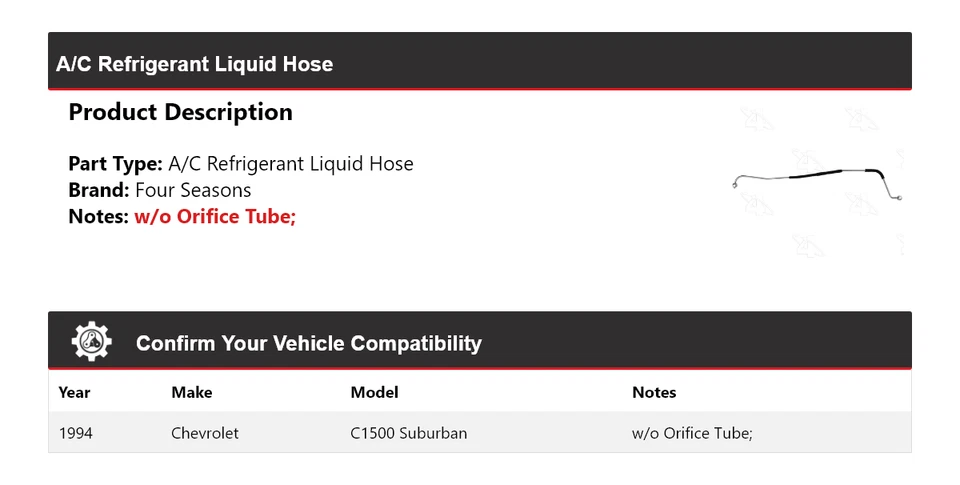 A/C Refrigerant Liquid Hose

Product Description

Part Type: A/C Refrigerant Liquid Hose
Brand: Four Seasons
Notes: w/o Orifice Tube;

Confirm Your Vehicle Compatibility

| Year | Make | Model | Notes |
|---|---|---|---|
| 1994 | Chevrolet | C1500 Suburban | w/o Orifice Tube; |